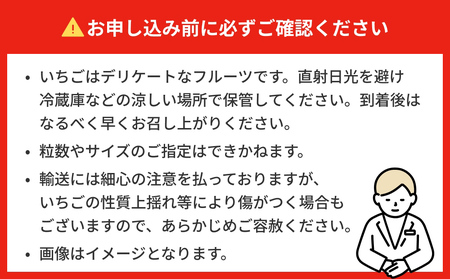 お申し込み前に必ずご確認ください

• いちごはデリケートなフルーツです。直射日光を避け冷蔵庫などの涼しい場所で保管してください。到着後はなるべく早くお召し上がりください。

• 粒数やサイズのご指定はできかねます。

• 輸送には細心の注意を払っておりますが、いちごの性質上揺れ等により傷がつく場合もございますので、あらかじめご容赦ください。

• 画像はイメージとなります。